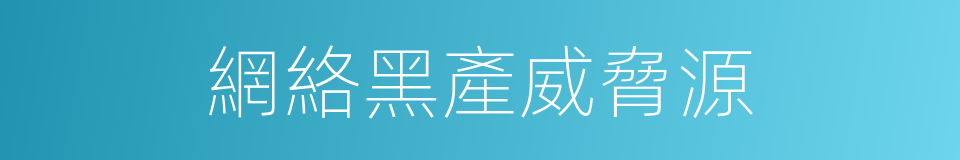 網絡黑產威脅源